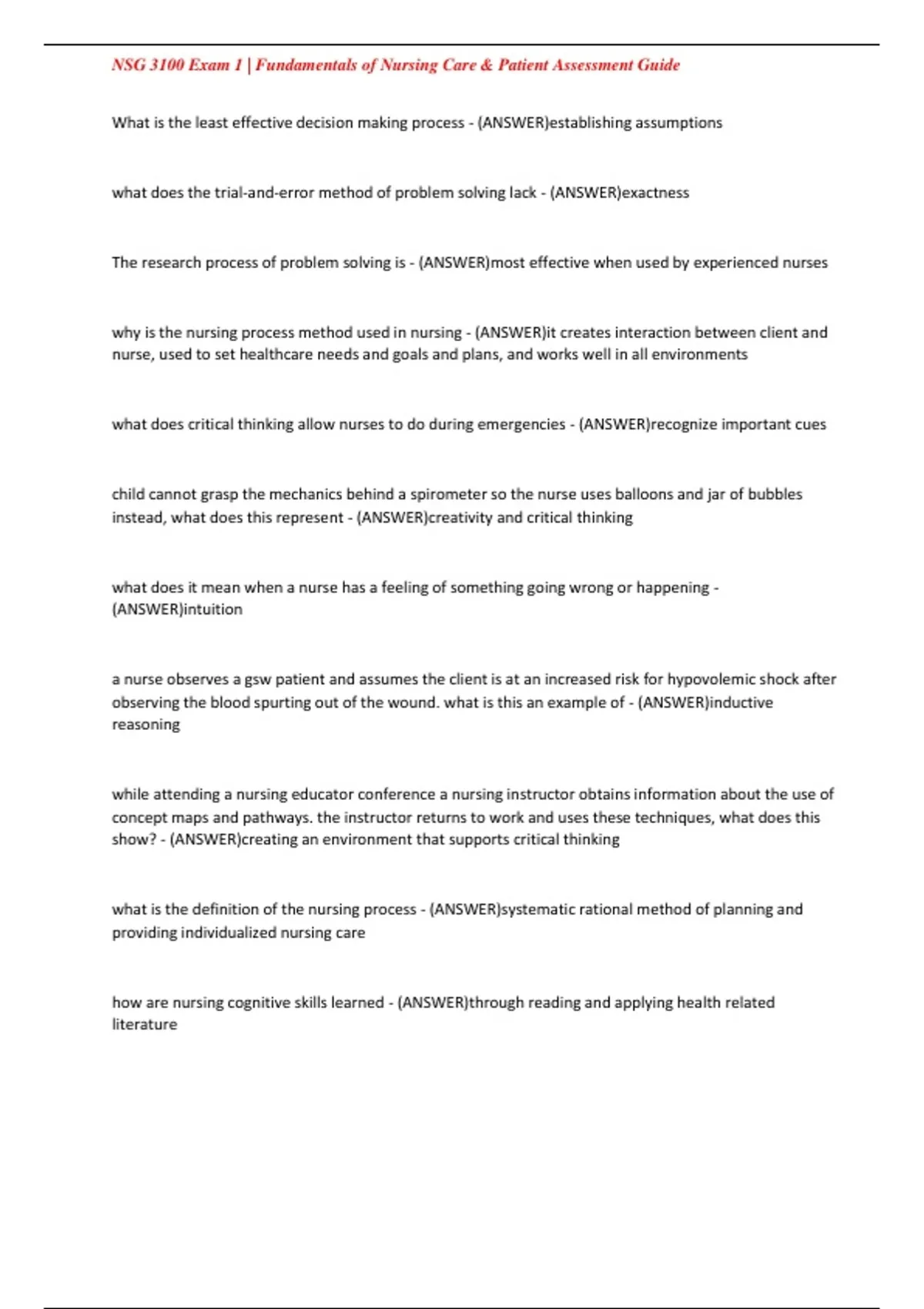 NSG 3100 Exam 1 | Fundamentals of Nursing Care & Patient Assessment Guide

What is the least effective decision making process - (ANSWER)establishing assumptions

what does the trial-and-error method of problem solving lack - (ANSWER)exactness

The research process of problem solving is - (ANSWER)most effective when used by experienced nurses

why is the nursing process method used in nursing - (ANSWER)it creates interaction between client and nurse, used to set healthcare needs and goals and plans, and works well in all environments

what does critical thinking allow nurses to do during emergencies - (ANSWER)recognize important cues

child cannot grasp the mechanics behind a spirometer so the nurse uses balloons and jar of bubbles instead, what does this represent - (ANSWER)creativity and critical thinking

what does it mean when a nurse has a feeling of something going wrong or happening - (ANSWER)intuition

a nurse observes a gsw patient and assumes the client is at an increased risk for hypovolemic shock after observing the blood spurting out of the wound. what is this an example of - (ANSWER)inductive reasoning

while attending a nursing educator conference a nursing instructor obtains information about the use of concept maps and pathways. the instructor returns to work and uses these techniques, what does this show? - (ANSWER)creating an environment that supports critical thinking

what is the definition of the nursing process - (ANSWER)systematic rational method of planning and providing individualized nursing care

how are nursing cognitive skills learned - (ANSWER)through reading and applying health related literature